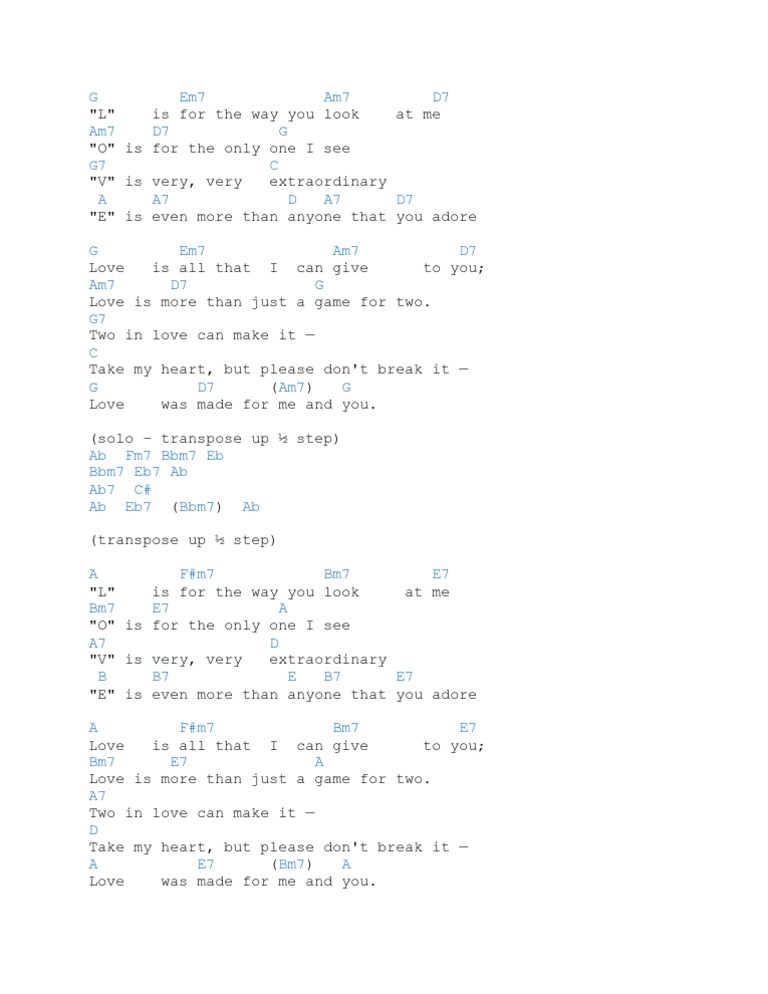 G          Em7              Am7          D7
"L"    is for the way you look    at me
Am7     D7             G
"O" is for the only one I see
G7                      C
"V" is very, very   extraordinary
 A      A7              D   A7      D7
"E" is even more than anyone that you adore

G          Em7               Am7           D7
Love   is all that  I  can give      to you;
Am7       D7             G
Love is more than just a game for two.
G7
Two in love can make it —
C
Take my heart, but please don't break it —
G              D7       (Am7)   G
Love    was made for me and you.

(solo - transpose up ½ step)
Ab   Fm7 Bbm7 Eb
Bbm7 Eb7 Ab
Ab7  C#
Ab  Eb7  (Bbm7)  Ab

(transpose up ½ step)

A          F#m7             Bm7          E7
"L"    is for the way you look     at me
Bm7     E7             A
"O" is for the only one I see
A7                      D
"V" is very, very   extraordinary
 B      B7              E   B7      E7
"E" is even more than anyone that you adore

A          F#m7              Bm7           E7
Love   is all that  I  can give      to you;
Bm7       E7             A
Love is more than just a game for two.
A7
Two in love can make it —
D
Take my heart, but please don't break it —
A              E7       (Bm7)   A
Love    was made for me and you.